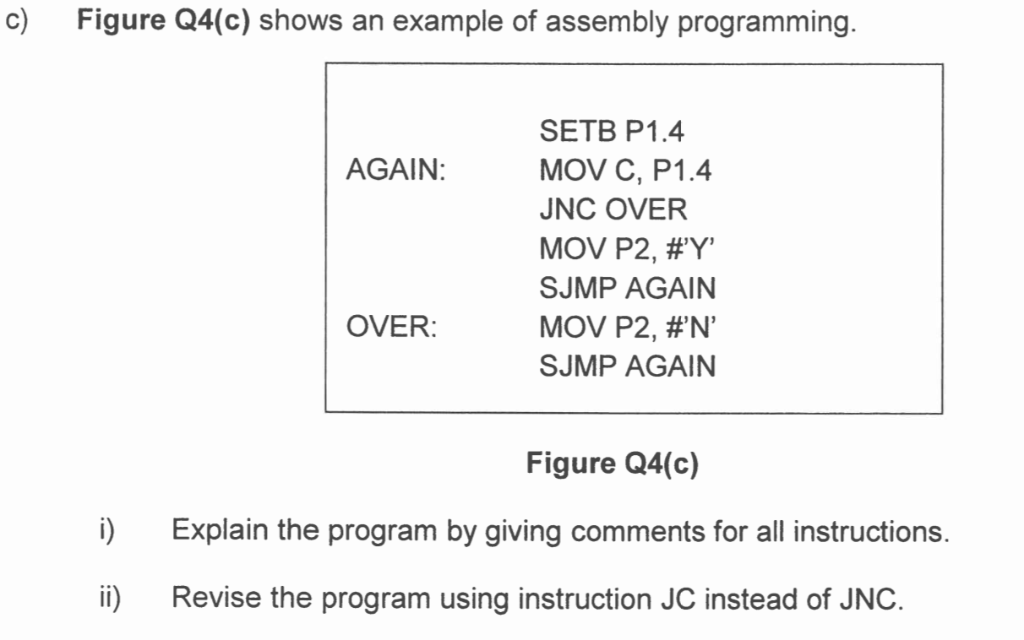 c) Figure Q4(c) shows an example of assembly programming.

SETB P1.4
AGAIN: MOV C, P1.4
JNC OVER
MOV P2, #'Y'
SJMP AGAIN
OVER: MOV P2, #'N'
SJMP AGAIN

Figure Q4(c)

i) Explain the program by giving comments for all instructions.

ii) Revise the program using instruction JC instead of JNC.